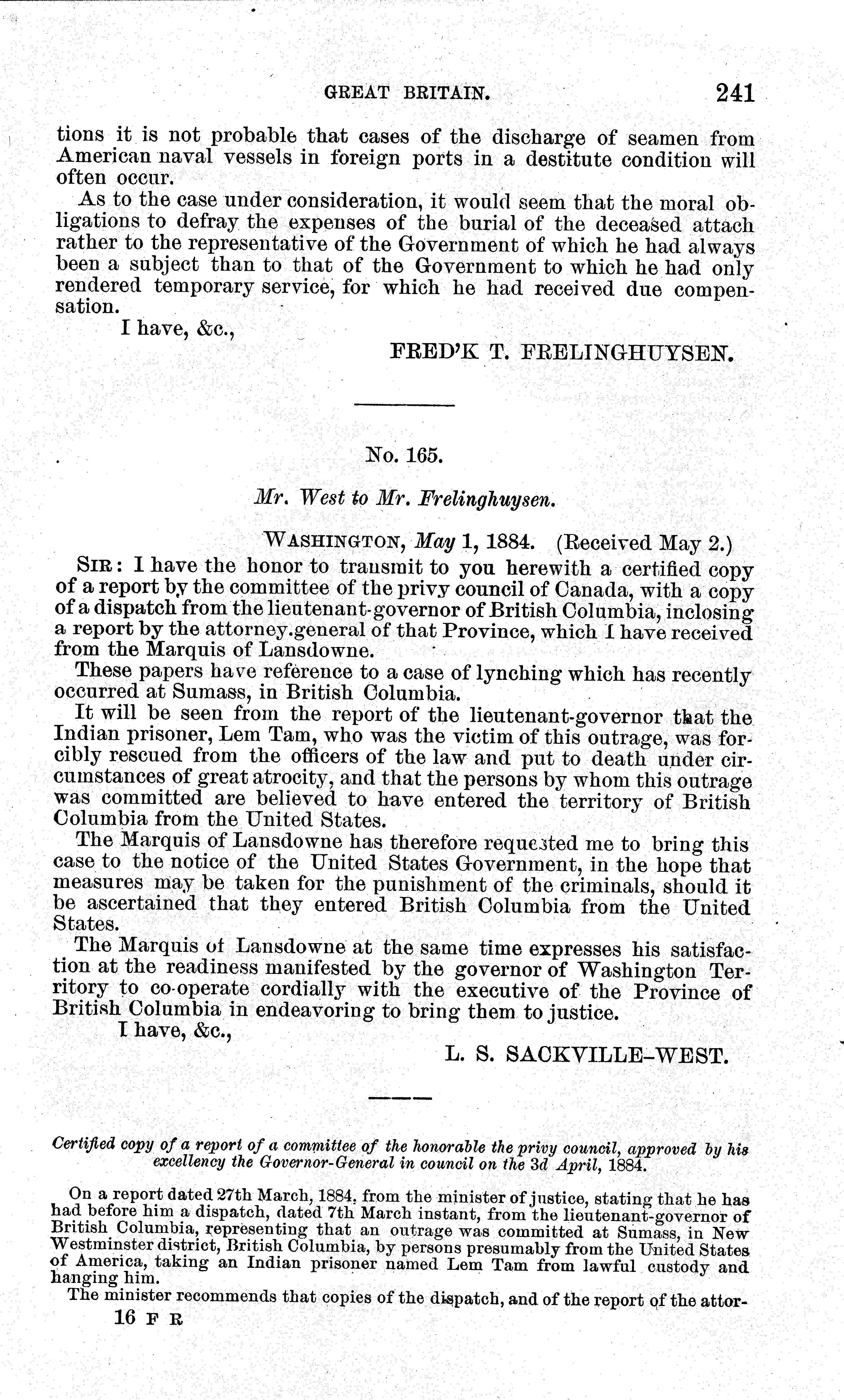 GREAT BRITAIN. 241

tions it is not probable that cases of the discharge of seamen from American naval vessels in foreign ports in a destitute condition will often occur.

As to the case under consideration, it would seem that the moral obligations to defray the expenses of the burial of the deceased attach rather to the representative of the Government of which he had always been a subject than to that of the Government to which he had only rendered temporary service, for which he had received due compensation.

I have, &c.,

FRED'K T. FRELINGHUYSEN.

No. 165.

Mr. West to Mr. Frelinghuysen.

WASHINGTON, May 1, 1884. (Received May 2.)

SIR: I have the honor to transmit to you herewith a certified copy of a report by the committee of the privy council of Canada, with a copy of a dispatch from the lieutenant-governor of British Columbia, inclosing a report by the attorney.general of that Province, which I have received from the Marquis of Lansdowne.

These papers have reference to a case of lynching which has recently occurred at Sumass, in British Columbia.

It will be seen from the report of the lieutenant-governor that the Indian prisoner, Lem Tam, who was the victim of this outrage, was forcibly rescued from the officers of the law and put to death under circumstances of great atrocity, and that the persons by whom this outrage was committed are believed to have entered the territory of British Columbia from the United States.

The Marquis of Lansdowne has therefore requested me to bring this case to the notice of the United States Government, in the hope that measures may be taken for the punishment of the criminals, should it be ascertained that they entered British Columbia from the United States.

The Marquis of Lansdowne at the same time expresses his satisfaction at the readiness manifested by the governor of Washington Territory to co-operate cordially with the executive of the Province of British Columbia in endeavoring to bring them to justice.

I have, &c.,

L. S. SACKVILLE-WEST.

Certified copy of a report of a committee of the honorable the privy council, approved by his excellency the Governor-General in council on the 3d April, 1884.

On a report dated 27th March, 1884, from the minister of justice, stating that he has had before him a dispatch, dated 7th March instant, from the lieutenant-governor of British Columbia, representing that an outrage was committed at Sumass, in New Westminster district, British Columbia, by persons presumably from the United States of America, taking an Indian prisoner named Lem Tam from lawful custody and hanging him.

The minister recommends that copies of the dispatch, and of the report of the attor-

16 F R